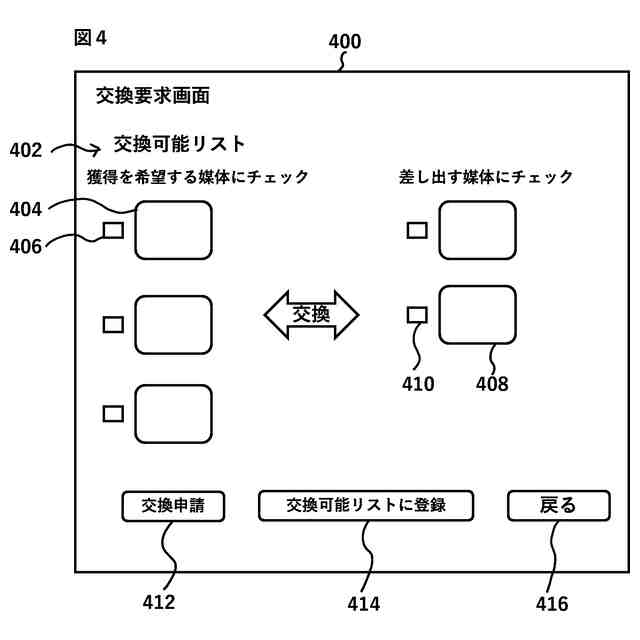 図4

400

交換要求画面

402

交換可能リスト

獲得を希望する媒体にチェック

差し出す媒体にチェック

404

406

交換

410

408

交換申請

交換可能リストに登録

戻る

412

414

416